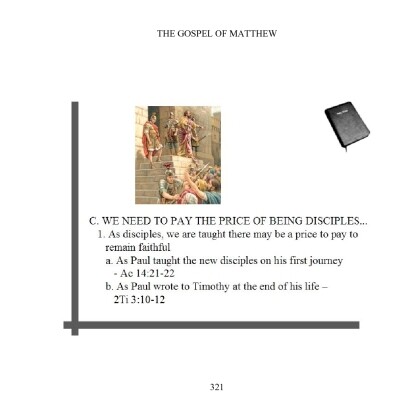 THE GOSPEL OF MATTHEW

C. WE NEED TO PAY THE PRICE OF BEING DISCIPLES...
1. As disciples, we are taught there may be a price to pay to remain faithful
a. As Paul taught the new disciples on his first journey - Ac 14:21-22
b. As Paul wrote to Timothy at the end of his life – 2Ti 3:10-12

321